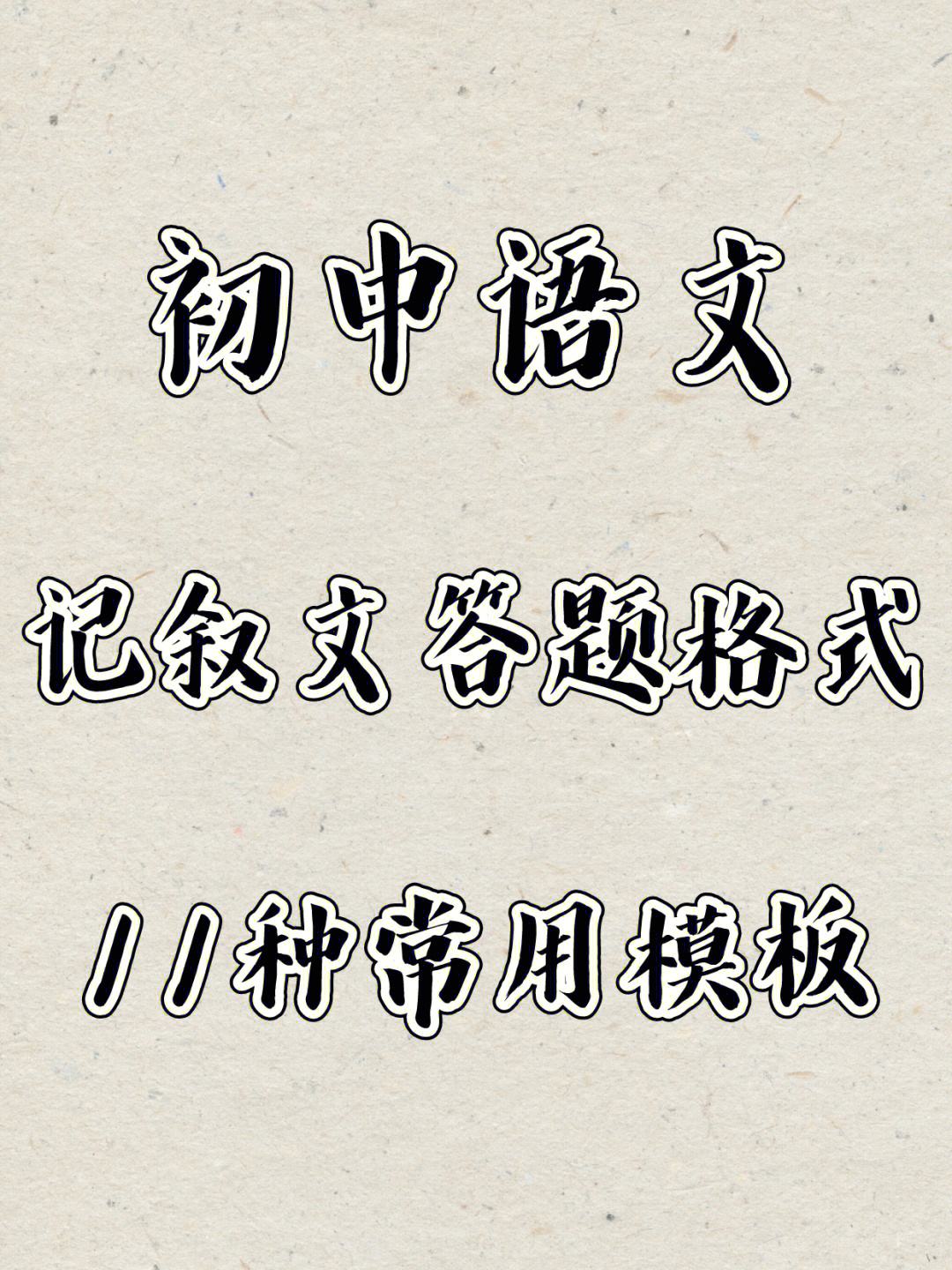 初中语文

记叙文 答题格式

11种常用模板